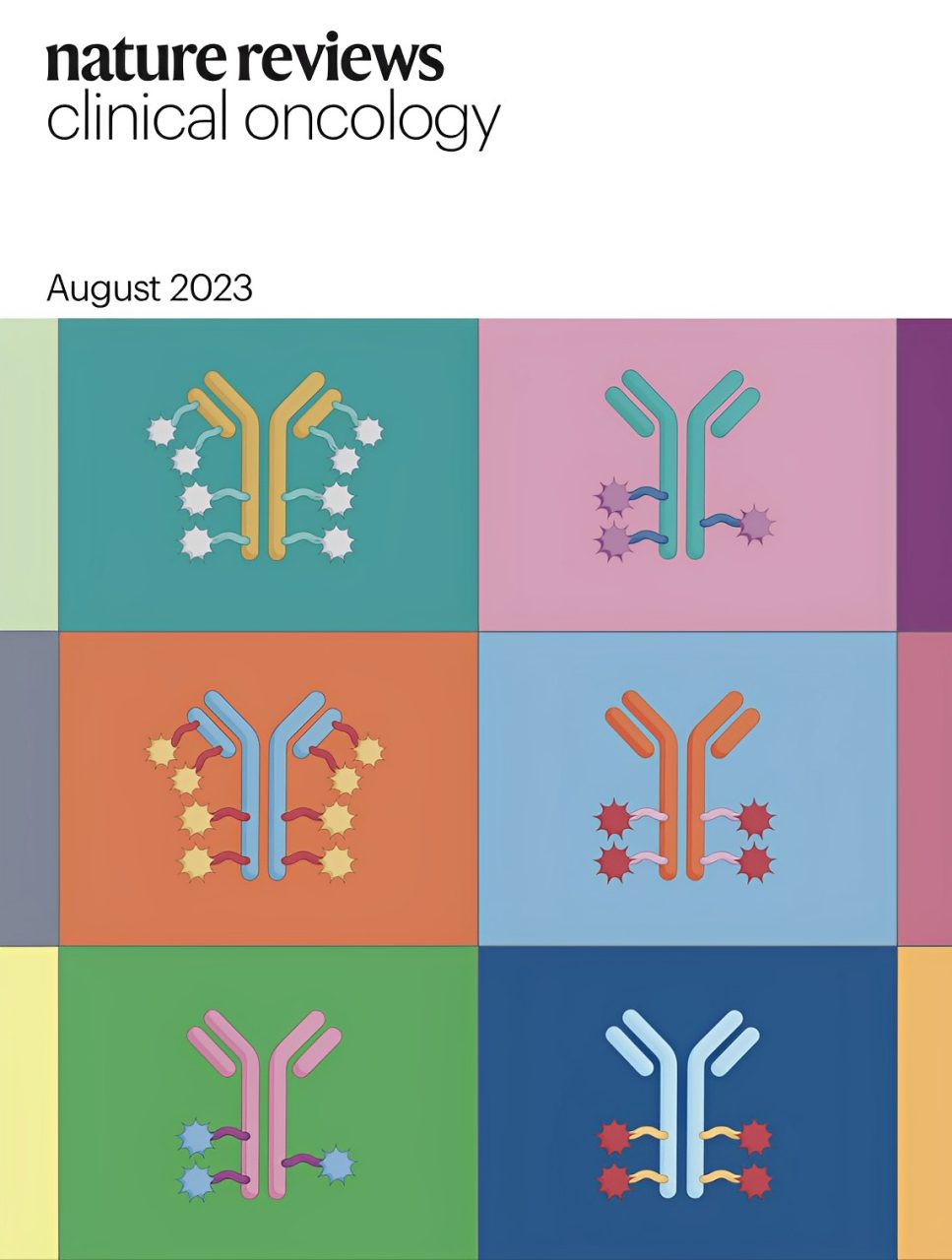 nature reviews
clinical oncology

August 2023